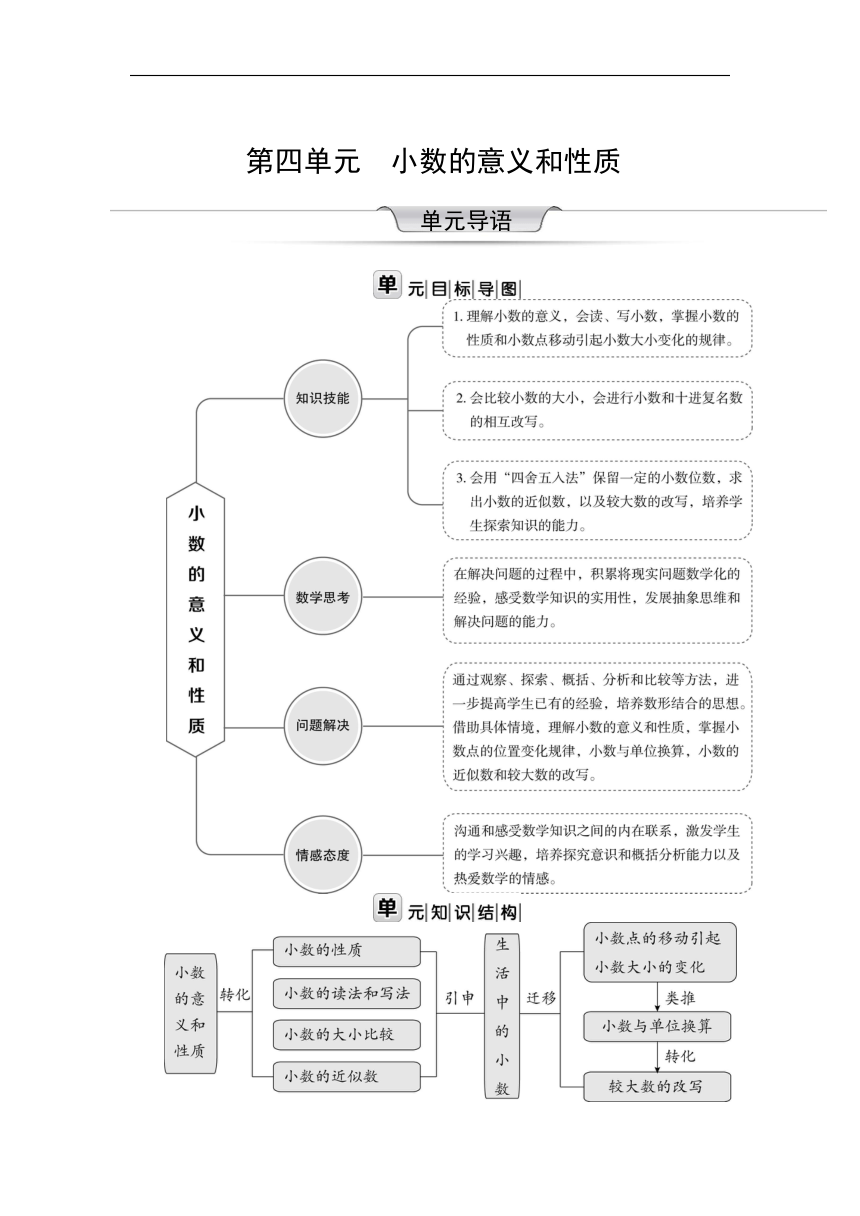 第四单元　小数的意义和性质

单元导语

单元目标导图

小数的意义和性质

知识技能

1. 理解小数的意义，会读、写小数，掌握小数的性质和小数点移动引起小数大小变化的规律。

2. 会比较小数的大小，会进行小数和十进复名数的相互改写。

3. 会用“四舍五入法”保留一定的小数位数，求出小数的近似数，以及较大数的改写，培养学生探索知识的能力。

数学思考

在解决问题的过程中，积累将现实问题数学化的经验，感受数学知识的实用性，发展抽象思维和解决问题的能力。

问题解决

通过观察、探索、概括、分析和比较等方法，进一步提高学生已有的经验，培养数形结合的思想。借助具体情境，理解小数的意义和性质，掌握小数点的位置变化规律，小数与单位换算，小数的近似数和较大数的改写。

情感态度

沟通和感受数学知识之间的内在联系，激发学生的学习兴趣，培养探究意识和概括分析能力以及热爱数学的情感。

单元知识结构

小数的意义和性质

转化

小数的性质

小数的读法和写法

小数的大小比较

小数的近似数

引申

生活中的小数

迁移

小数点的移动引起小数大小的变化

类推

小数与单位换算

转化

较大数的改写